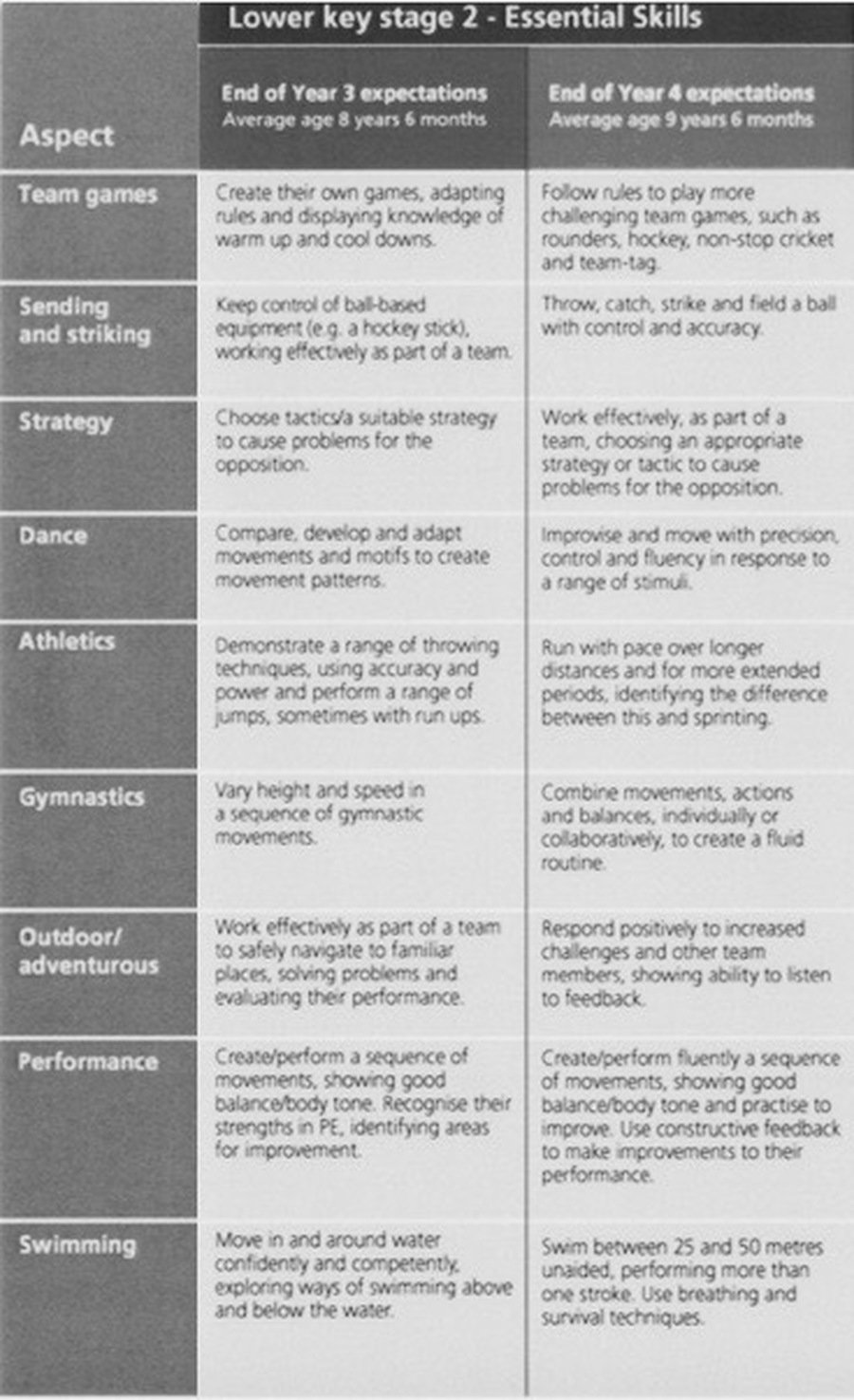 Lower key stage 2 - Essential Skills

| Aspect | End of Year 3 expectations Average age 8 years 6 months | End of Year 4 expectations Average age 9 years 6 months |
|---|---|---|
| Team games | Create their own games, adapting rules and displaying knowledge of warm up and cool downs. | Follow rules to play more challenging team games, such as rounders, hockey, non-stop cricket and team-tag. |
| Sending and striking | Keep control of ball-based equipment (e.g. a hockey stick), working effectively as part of a team. | Throw, catch, strike and field a ball with control and accuracy. |
| Strategy | Choose tactics/a suitable strategy to cause problems for the opposition. | Work effectively, as part of a team, choosing an appropriate strategy or tactic to cause problems for the opposition. |
| Dance | Compare, develop and adapt movements and motifs to create movement patterns. | Improvise and move with precision, control and fluency in response to a range of stimuli. |
| Athletics | Demonstrate a range of throwing techniques, using accuracy and power and perform a range of jumps, sometimes with run ups. | Run with pace over longer distances and for more extended periods, identifying the difference between this and sprinting. |
| Gymnastics | Vary height and speed in a sequence of gymnastic movements. | Combine movements, actions and balances, individually or collaboratively, to create a fluid routine. |
| Outdoor/ adventurous | Work effectively as part of a team to safely navigate to familiar places, solving problems and evaluating their performance. | Respond positively to increased challenges and other team members, showing ability to listen to feedback. |
| Performance | Create/perform a sequence of movements, showing good balance/body tone. Recognise their strengths in PE, identifying areas for improvement. | Create/perform fluently a sequence of movements, showing good balance/body tone and practise to improve. Use constructive feedback to make improvements to their performance. |
| Swimming | Move in and around water confidently and competently, exploring ways of swimming above and below the water. | Swim between 25 and 50 metres unaided, performing more than one stroke. Use breathing and survival techniques. |